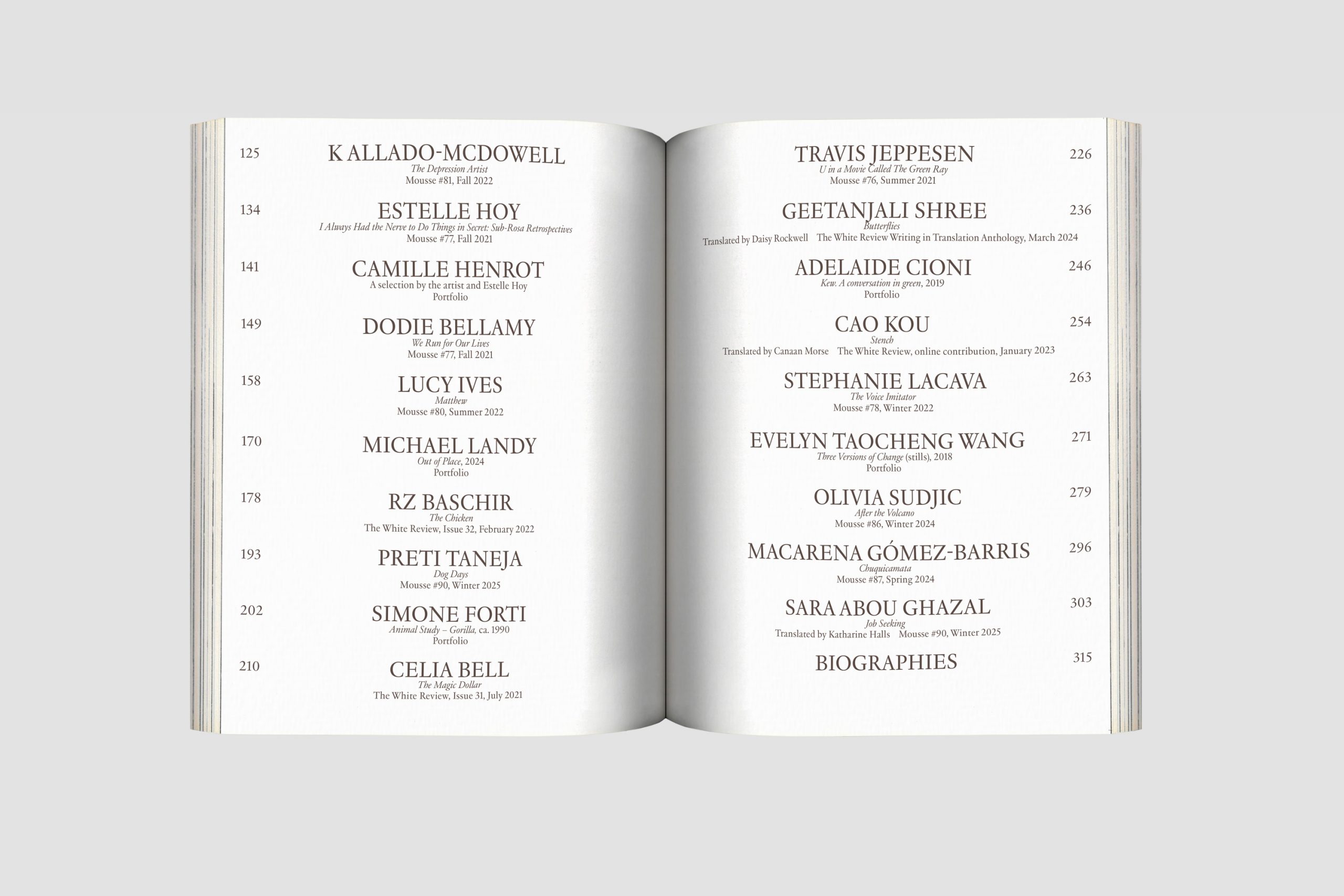 125 K ALLADO-MCDOWELL
The Depression Artist
Mousse #81, Fall 2022

134 ESTELLE HOY
I Always Had the Nerve to Do Things in Secret: Sub-Rosa Retrospectives
Mousse #77, Fall 2021

141 CAMILLE HENROT
A selection by the artist and Estelle Hoy
Portfolio

149 DODIE BELLAMY
We Run for Our Lives
Mousse #77, Fall 2021

158 LUCY IVES
Matthew
Mousse #80, Summer 2022

170 MICHAEL LANDY
Out of Place, 2024
Portfolio

178 RZ BASCHIR
The Chicken
The White Review, Issue 32, February 2022

193 PRETI TANEJA
Dog Days
Mousse #90, Winter 2025

202 SIMONE FORTI
Animal Study – Gorilla, ca. 1990
Portfolio

210 CELIA BELL
The Magic Dollar
The White Review, Issue 31, July 2021

TRAVIS JEPPESEN 226
U in a Movie Called The Green Ray
Mousse #76, Summer 2021

GEETANJALI SHREE 236
Butterflies
Translated by Daisy Rockwell The White Review Writing in Translation Anthology, March 2024

ADELAIDE CIONI 246
Kew. A conversation in green, 2019
Portfolio

CAO KOU 254
Stench
Translated by Canaan Morse The White Review, online contribution, January 2023

STEPHANIE LACAVA 263
The Voice Imitator
Mousse #78, Winter 2022

EVELYN TAOCHENG WANG 271
Three Versions of Change (stills), 2018
Portfolio

OLIVIA SUDJIC 279
After the Volcano
Mousse #86, Winter 2024

MACARENA GÓMEZ-BARRIS 296
Chuquicamata
Mousse #87, Spring 2024

SARA ABOU GHAZAL 303
Job Seeking
Translated by Katharine Halls Mousse #90, Winter 2025

BIOGRAPHIES 315